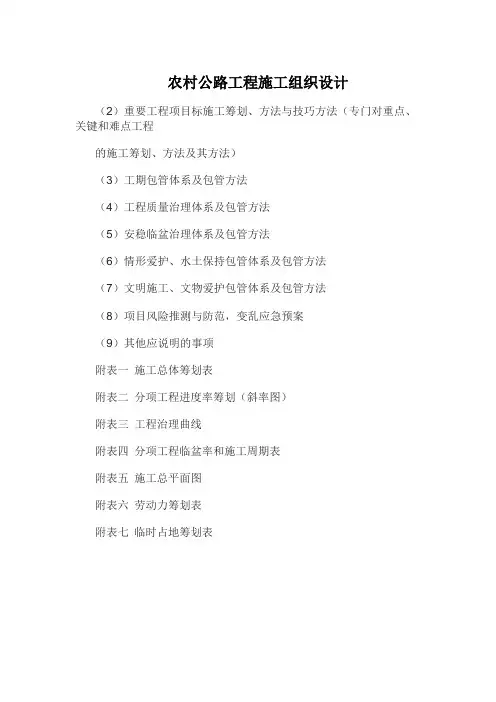 农村公路工程施工组织设计

（2）重要工程项目标施工筹划、方法与技巧方法（专门对重点、关键和难点工程

的施工筹划、方法及其方法）

（3）工期包管体系及包管方法

（4）工程质量治理体系及包管方法

（5）安稳临盆治理体系及包管方法

（6）情形爱护、水土保持包管体系及包管方法

（7）文明施工、文物爱护包管体系及包管方法

（8）项目风险推测与防范，变乱应急预案

（9）其他应说明的事项

附表一 施工总体筹划表

附表二 分项工程进度率筹划（斜率图）

附表三 工程治理曲线

附表四 分项工程临盆率和施工周期表

附表五 施工总平面图

附表六 劳动力筹划表

附表七 临时占地筹划表